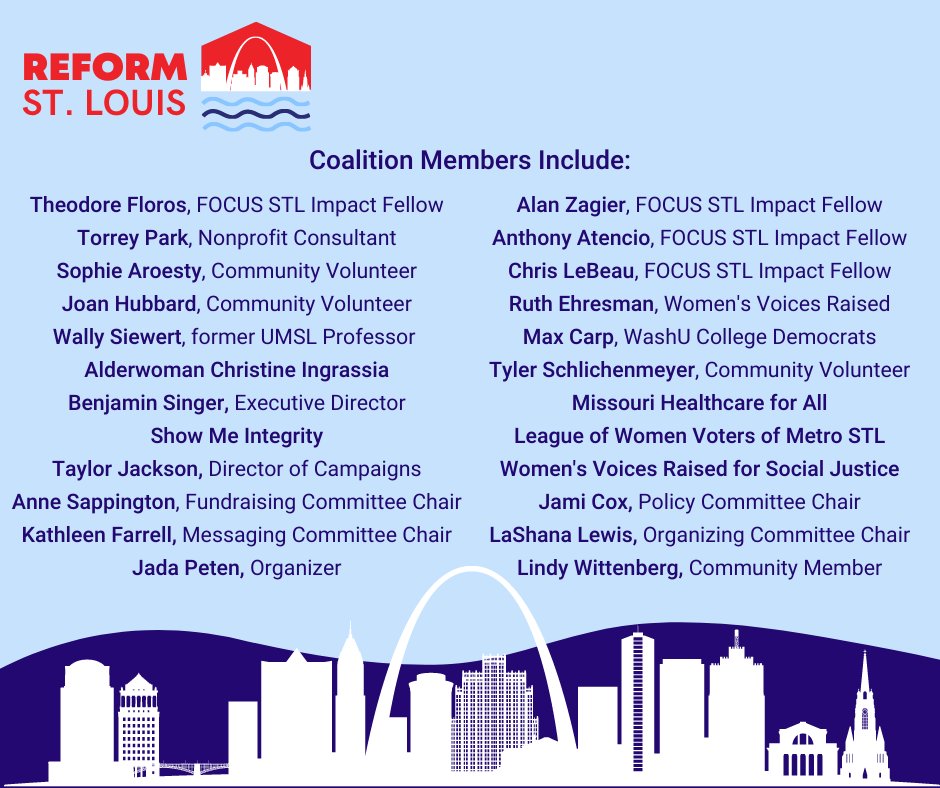 REFORM ST. LOUIS

Coalition Members Include:

Theodore Floros, FOCUS STL Impact Fellow
Torrey Park, Nonprofit Consultant
Sophie Aroesty, Community Volunteer
Joan Hubbard, Community Volunteer
Wally Siewert, former UMSL Professor
Alderwoman Christine Ingrassia
Benjamin Singer, Executive Director
Show Me Integrity
Taylor Jackson, Director of Campaigns
Anne Sappington, Fundraising Committee Chair
Kathleen Farrell, Messaging Committee Chair
Jada Peten, Organizer

Alan Zagier, FOCUS STL Impact Fellow
Anthony Atencio, FOCUS STL Impact Fellow
Chris LeBeau, FOCUS STL Impact Fellow
Ruth Ehresman, Women's Voices Raised
Max Carp, WashU College Democrats
Tyler Schlichenmeyer, Community Volunteer
Missouri Healthcare for All
League of Women Voters of Metro STL
Women's Voices Raised for Social Justice
Jami Cox, Policy Committee Chair
LaShana Lewis, Organizing Committee Chair
Lindy Wittenberg, Community Member